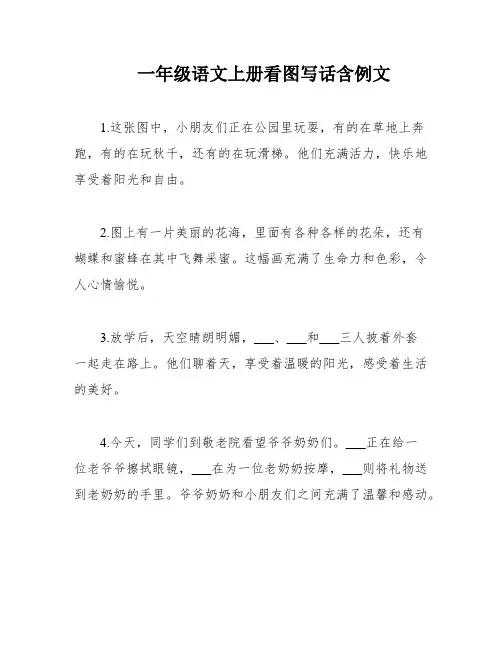 一年级语文上册看图写话含例文

1.这张图中，小朋友们正在公园里玩耍，有的在草地上奔跑，有的在玩秋千，还有的在玩滑梯。他们充满活力，快乐地享受着阳光和自由。

2.图上有一片美丽的花海，里面有各种各样的花朵，还有蝴蝶和蜜蜂在其中飞舞采蜜。这幅画充满了生命力和色彩，令人心情愉悦。

3.放学后，天空晴朗明媚，___、___和___三人披着外套一起走在路上。他们聊着天，享受着温暖的阳光，感受着生活的美好。

4.今天，同学们到敬老院看望爷爷奶奶们。___正在给一位老爷爷擦拭眼镜，___在为一位老奶奶按摩，___则将礼物送到老奶奶的手里。爷爷奶奶和小朋友们之间充满了温馨和感动。